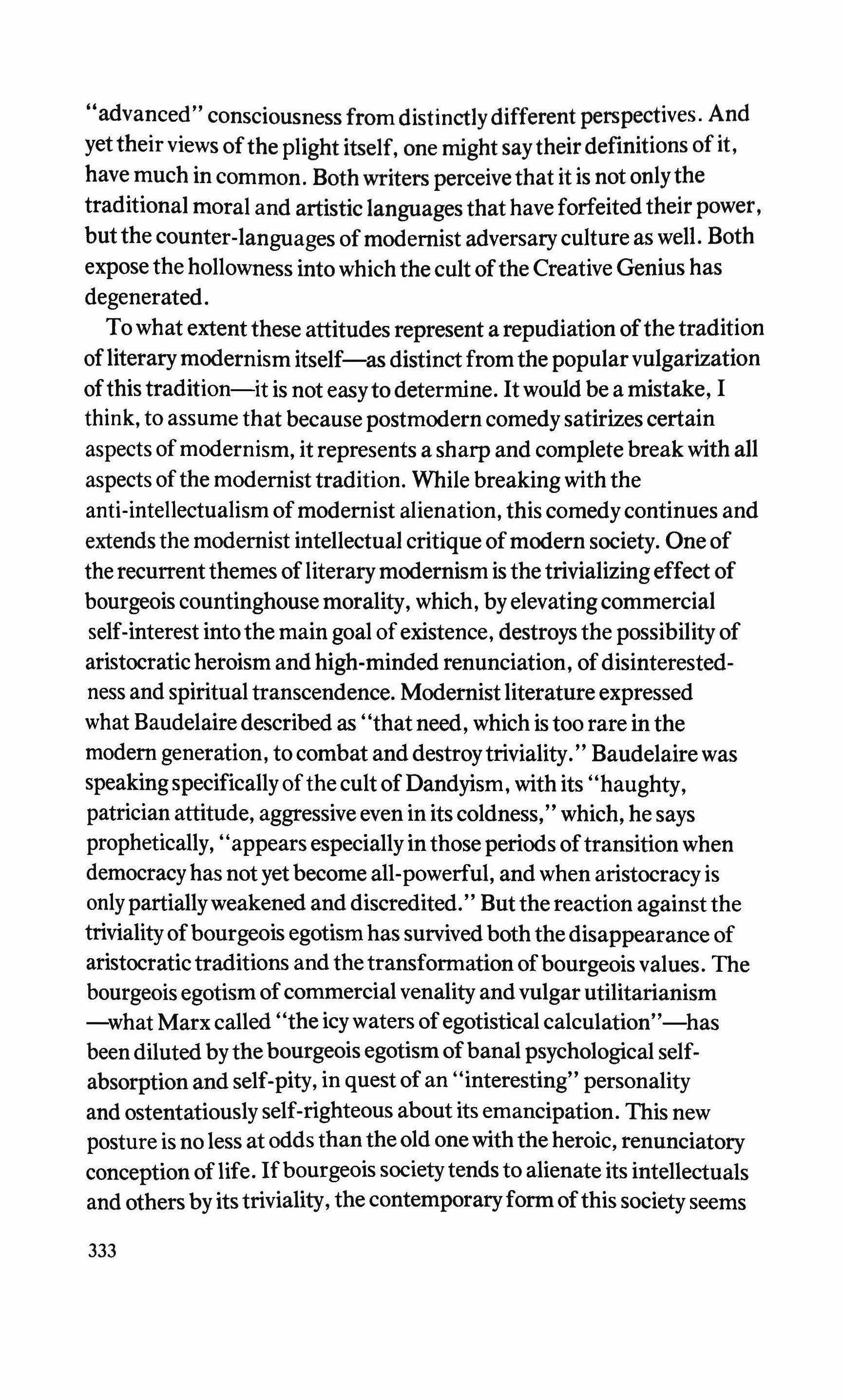 "advanced" consciousness from distinctly different perspectives. And yet their views of the plight itself, one might say their definitions of it, have much in common. Both writers perceive that it is not only the traditional moral and artistic languages that have forfeited their power, but the counter-languages of modernist adversary culture as well. Both expose the hollowness into which the cult of the Creative Genius has degenerated.

To what extent these attitudes represent a repudiation of the tradition of literary modernism itself—as distinct from the popular vulgarization of this tradition—it is not easy to determine. It would be a mistake, I think, to assume that because postmodern comedy satirizes certain aspects of modernism, it represents a sharp and complete break with all aspects of the modernist tradition. While breaking with the anti-intellectualism of modernist alienation, this comedy continues and extends the modernist intellectual critique of modern society. One of the recurrent themes of literary modernism is the trivializing effect of bourgeois countinghouse morality, which, by elevating commercial self-interest into the main goal of existence, destroys the possibility of aristocratic heroism and high-minded renunciation, of disinterestedness and spiritual transcendence. Modernist literature expressed what Baudelaire described as "that need, which is too rare in the modern generation, to combat and destroy triviality." Baudelaire was speaking specifically of the cult of Dandyism, with its "haughty, patrician attitude, aggressive even in its coldness," which, he says prophetically, "appears especially in those periods of transition when democracy has not yet become all-powerful, and when aristocracy is only partially weakened and discredited." But the reaction against the triviality of bourgeois egotism has survived both the disappearance of aristocratic traditions and the transformation of bourgeois values. The bourgeois egotism of commercial venality and vulgar utilitarianism —what Marx called "the icy waters of egotistical calculation"—has been diluted by the bourgeois egotism of banal psychological self-absorption and self-pity, in quest of an "interesting" personality and ostentatiously self-righteous about its emancipation. This new posture is no less at odds than the old one with the heroic, renunciatory conception of life. If bourgeois society tends to alienate its intellectuals and others by its triviality, the contemporary form of this society seems

333